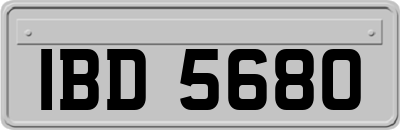 IBD 5680